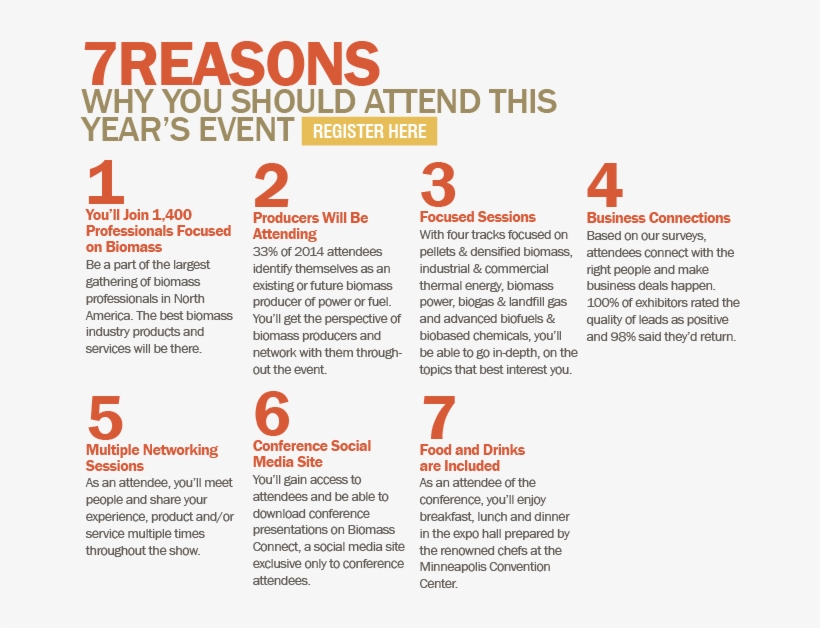 7REASONS
WHY YOU SHOULD ATTEND THIS YEAR'S EVENT

REGISTER HERE

1
You'll Join 1,400 Professionals Focused on Biomass
Be a part of the largest gathering of biomass professionals in North America. The best biomass industry products and services will be there.

2
Producers Will Be Attending
33% of 2014 attendees identify themselves as an existing or future biomass producer of power or fuel. You'll get the perspective of biomass producers and network with them throughout the event.

3
Focused Sessions
With four tracks focused on pellets & densified biomass, industrial & commercial thermal energy, biomass power, biogas & landfill gas and advanced biofuels & biobased chemicals, you'll be able to go in-depth, on the topics that best interest you.

4
Business Connections
Based on our surveys, attendees connect with the right people and make business deals happen. 100% of exhibitors rated the quality of leads as positive and 98% said they'd return.

5
Multiple Networking Sessions
As an attendee, you'll meet people and share your experience, product and/or service multiple times throughout the show.

6
Conference Social Media Site
You'll gain access to attendees and be able to download conference presentations on Biomass Connect, a social media site exclusive only to conference attendees.

7
Food and Drinks are Included
As an attendee of the conference, you'll enjoy breakfast, lunch and dinner in the expo hall prepared by the renowned chefs at the Minneapolis Convention Center.